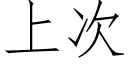 上次